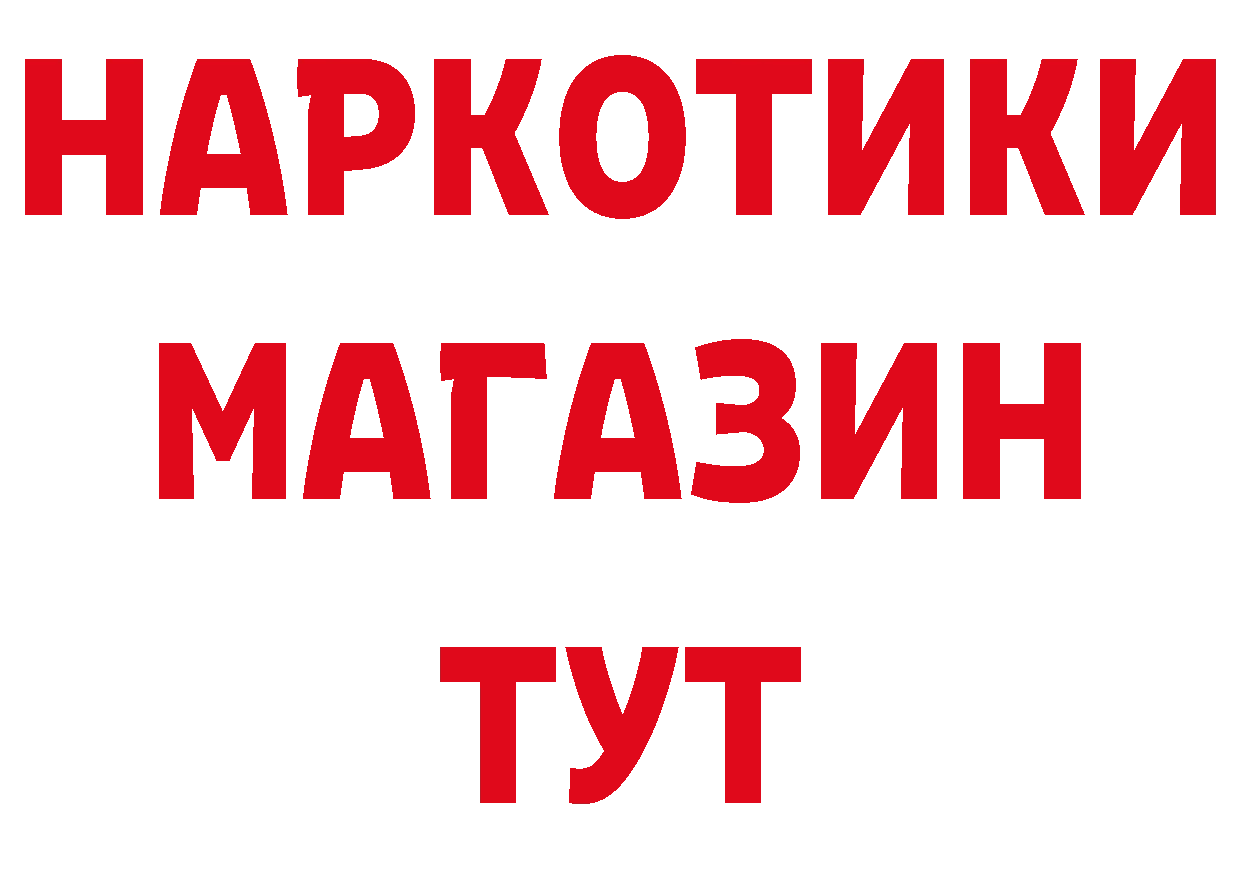 НАРКОТИКИ МАГАЗИН ТУТ